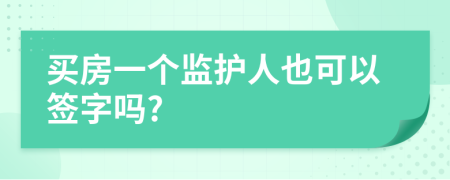 买房一个监护人也可以签字吗?